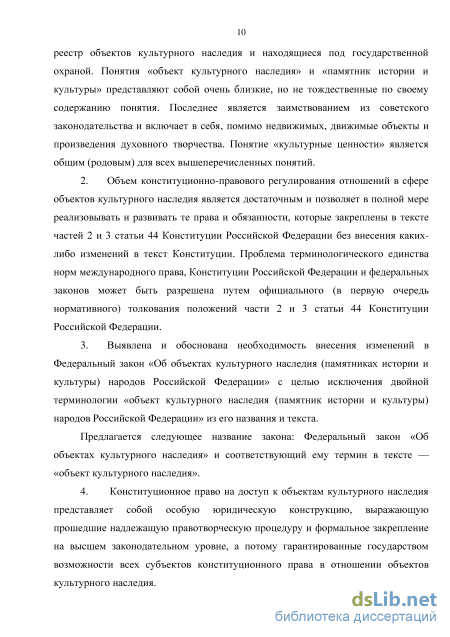 10

реестр объектов культурного наследия и находящиеся под государственной охраной. Понятия «объект культурного наследия» и «памятник истории и культуры» представляют собой очень близкие, но не тождественные по своему содержанию понятия. Последнее является заимствованием из советского законодательства и включает в себя, помимо недвижимых, движимые объекты и произведения духовного творчества. Понятие «культурные ценности» является общим (родовым) для всех вышеперечисленных понятий.

2. Объем конституционно-правового регулирования отношений в сфере объектов культурного наследия является достаточным и позволяет в полной мере реализовывать и развивать те права и обязанности, которые закреплены в тексте частей 2 и 3 статьи 44 Конституции Российской Федерации без внесения каких-либо изменений в текст Конституции. Проблема терминологического единства норм международного права, Конституции Российской Федерации и федеральных законов может быть разрешена путем официального (в первую очередь нормативного) толкования положений части 2 и 3 статьи 44 Конституции Российской Федерации.

3. Выявлена и обоснована необходимость внесения изменений в Федеральный закон «Об объектах культурного наследия (памятниках истории и культуры) народов Российской Федерации» с целью исключения двойной терминологии «объект культурного наследия (памятник истории и культуры) народов Российской Федерации» из его названия и текста.

Предлагается следующее название закона: Федеральный закон «Об объектах культурного наследия» и соответствующий ему термин в тексте — «объект культурного наследия».

4. Конституционное право на доступ к объектам культурного наследия представляет собой особую юридическую конструкцию, выражающую прошедшие надлежащую правотворческую процедуру и формальное закрепление на высшем законодательном уровне, а потому гарантированные государством возможности всех субъектов конституционного права в отношении объектов культурного наследия.

dsLib.net
библиотека диссертаций